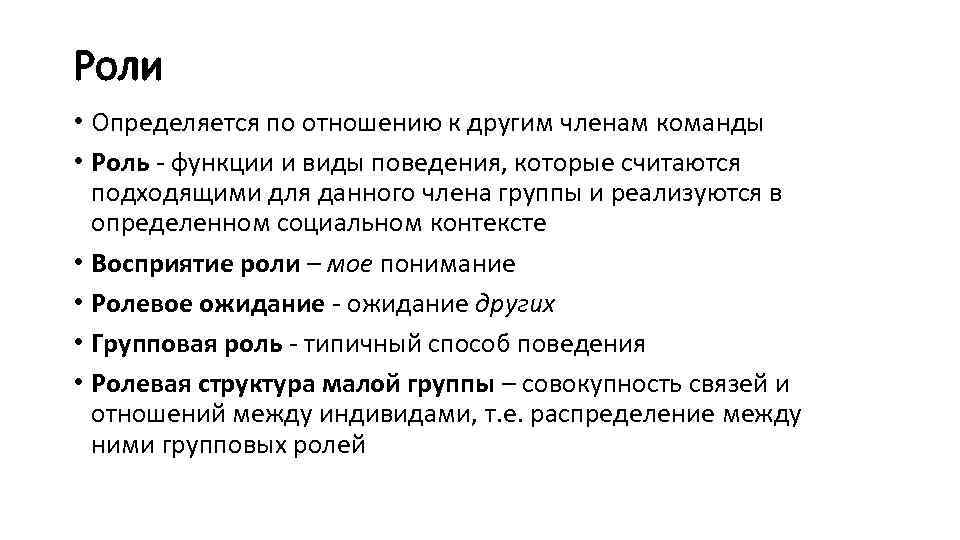 Роли

• Определяется по отношению к другим членам команды
• Роль - функции и виды поведения, которые считаются подходящими для данного члена группы и реализуются в определенном социальном контексте
• Восприятие роли – мое понимание
• Ролевое ожидание - ожидание других
• Групповая роль - типичный способ поведения
• Ролевая структура малой группы – совокупность связей и отношений между индивидами, т.е. распределение между ними групповых ролей